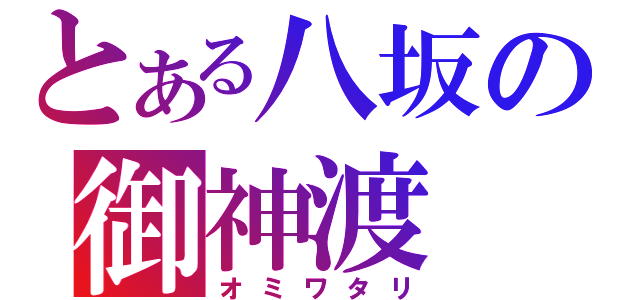 とある八坂の
御神渡
オミワタリ